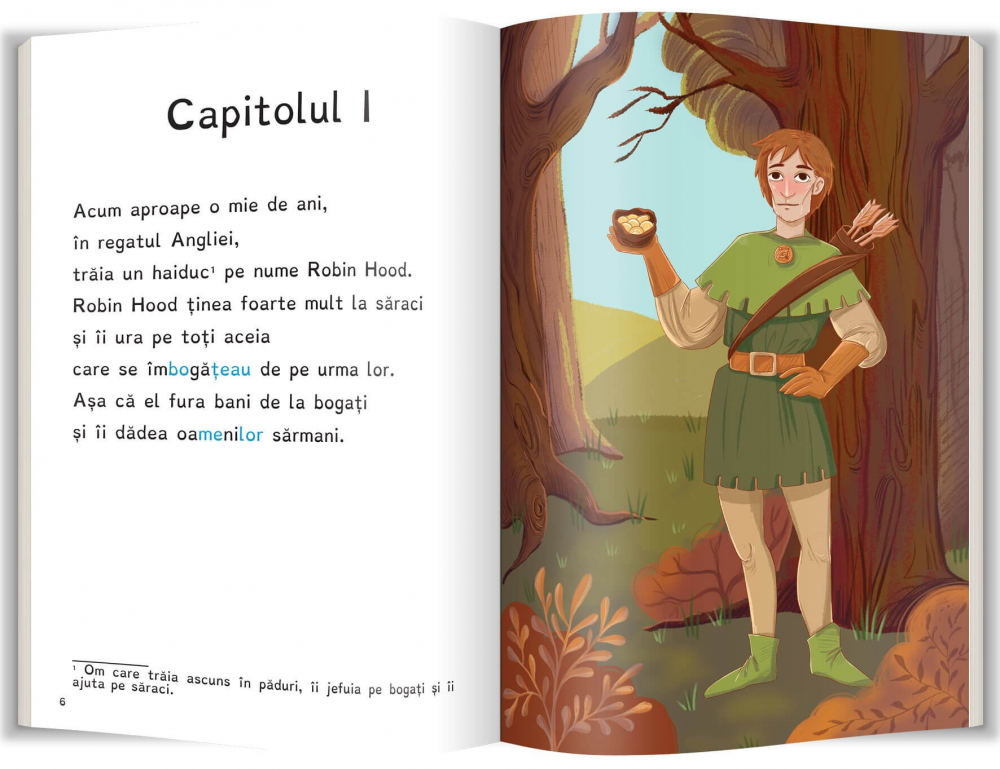 Capitolul I

Acum aproape o mie de ani,
în regatul Angliei,
trăia un haiduc¹ pe nume Robin Hood.
Robin Hood ținea foarte mult la săraci
și îi ura pe toți aceia
care se îmbogățeau de pe urma lor.
Așa că el fura bani de la bogați
și îi dădea oamenilor sărmani.

¹ Om care trăia ascuns în păduri, îi jefuia pe bogați și îi ajuta pe săraci.

6